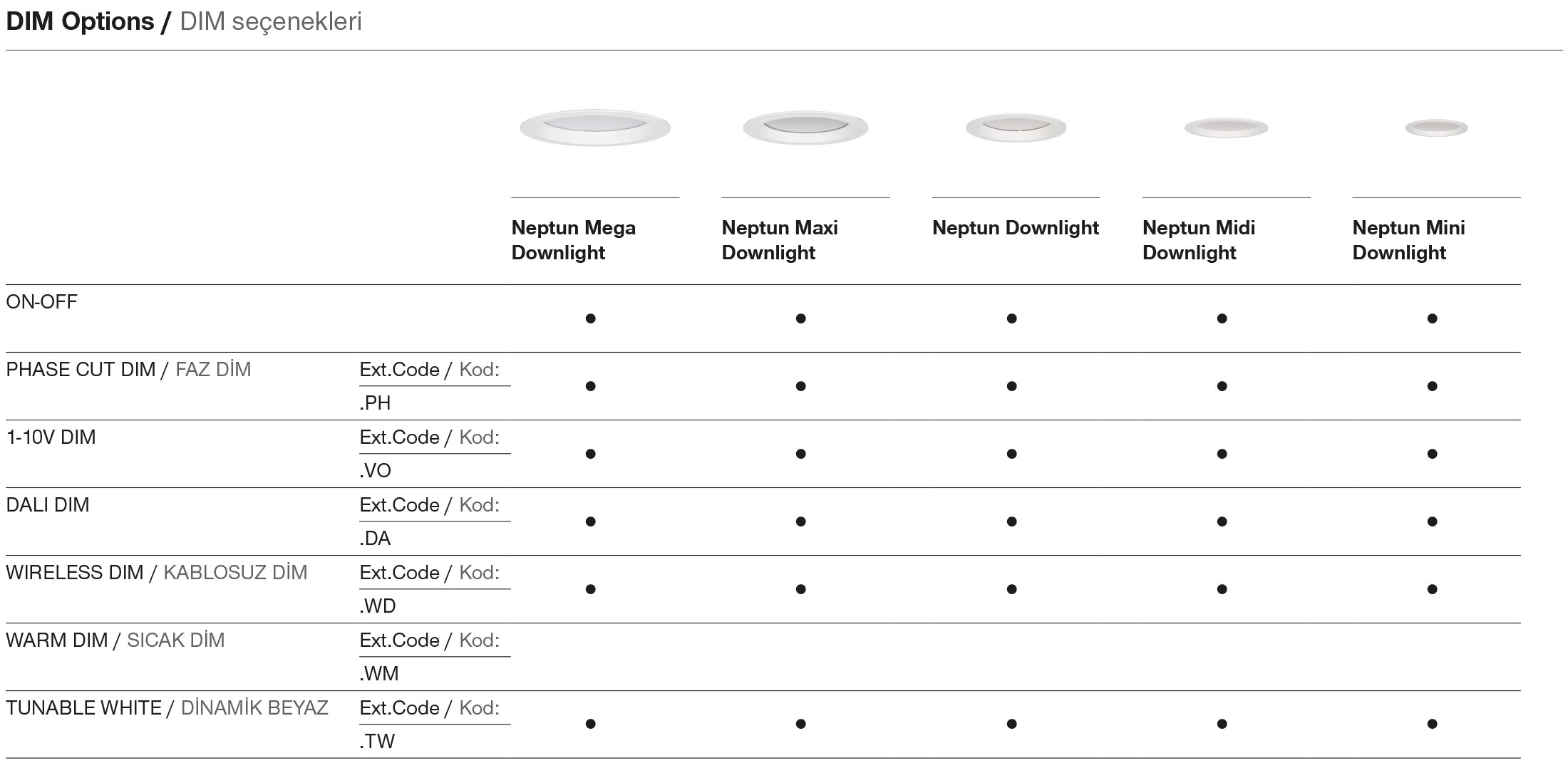 DIM Options / DIM seçenekleri

| | | Neptun Mega Downlight | Neptun Maxi Downlight | Neptun Downlight | Neptun Midi Downlight | Neptun Mini Downlight |
|---|---|---|---|---|---|---|
| ON-OFF | | ● | ● | ● | ● | ● |
| PHASE CUT DIM / FAZ DİM | Ext.Code / Kod: .PH | ● | ● | ● | ● | ● |
| 1-10V DIM | Ext.Code / Kod: .VO | ● | ● | ● | ● | ● |
| DALI DIM | Ext.Code / Kod: .DA | ● | ● | ● | ● | ● |
| WIRELESS DIM / KABLOSUZ DİM | Ext.Code / Kod: .WD | ● | ● | ● | ● | ● |
| WARM DIM / SICAK DİM | Ext.Code / Kod: .WM | | | | | |
| TUNABLE WHITE / DİNAMİK BEYAZ | Ext.Code / Kod: .TW | ● | ● | ● | ● | ● |